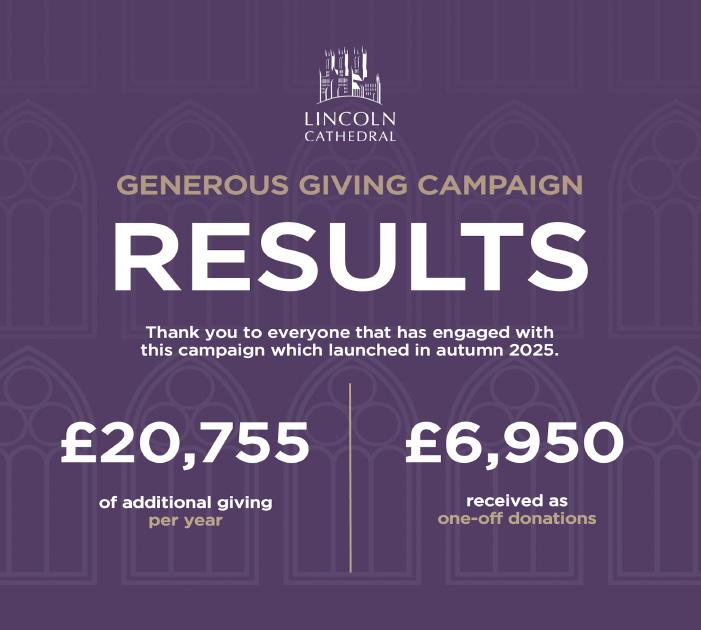 LINCOLN
CATHEDRAL

GENEROUS GIVING CAMPAIGN

RESULTS

Thank you to everyone that has engaged with this campaign which launched in autumn 2025.

£20,755

of additional giving
per year

£6,950

received as
one-off donations